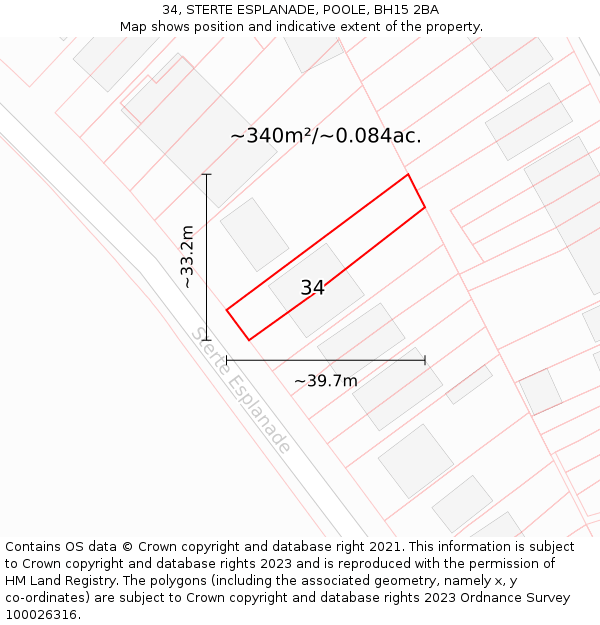 34, STERTE ESPLANADE, POOLE, BH15 2BA
Map shows position and indicative extent of the property.

~340m²/~0.084ac.

~33.2m

34

Sterte Esplanade

~39.7m

Contains OS data © Crown copyright and database right 2021. This information is subject to Crown copyright and database rights 2023 and is reproduced with the permission of HM Land Registry. The polygons (including the associated geometry, namely x, y co-ordinates) are subject to Crown copyright and database rights 2023 Ordnance Survey 100026316.